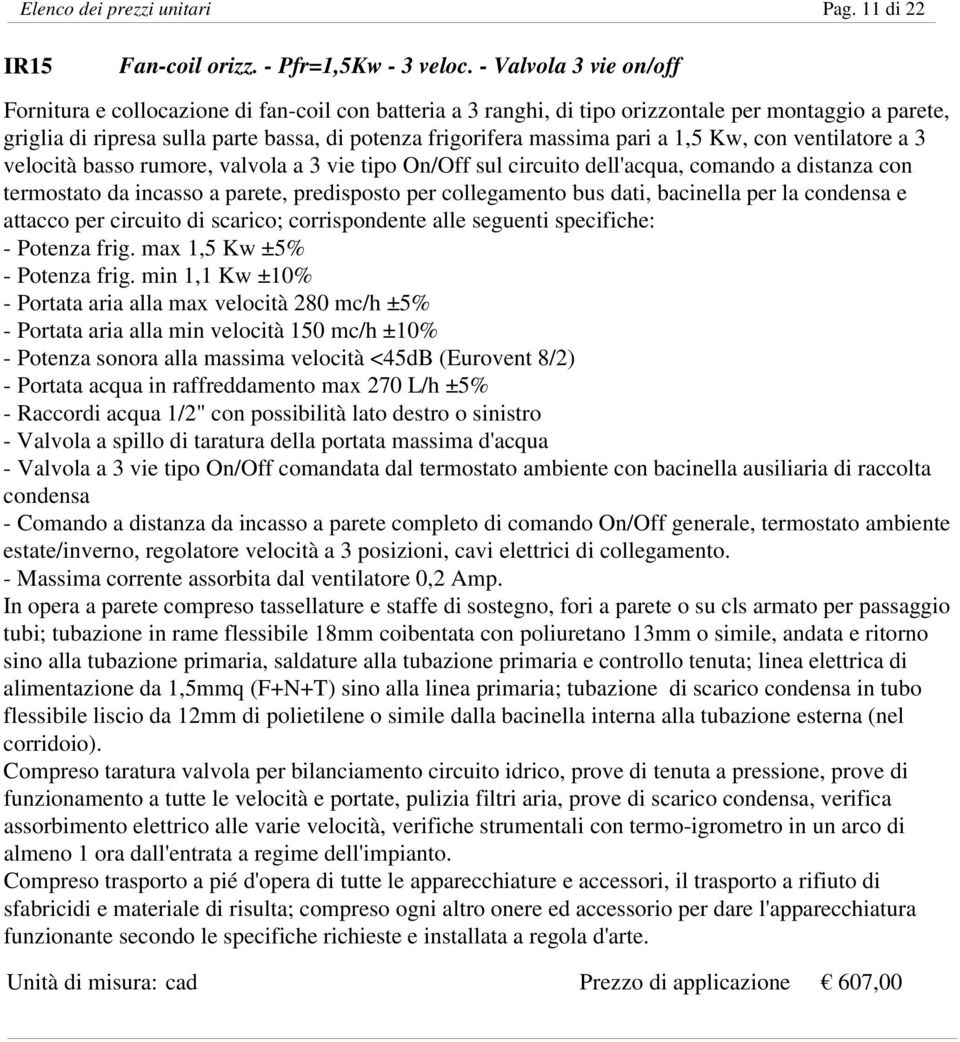 Elenco dei prezzi unitari Pag. 11 di 22

IR15 Fan-coil orizz. - Pfr=1,5Kw - 3 veloc. - Valvola 3 vie on/off

Fornitura e collocazione di fan-coil con batteria a 3 ranghi, di tipo orizzontale per montaggio a parete, griglia di ripresa sulla parte bassa, di potenza frigorifera massima pari a 1,5 Kw, con ventilatore a 3 velocità basso rumore, valvola a 3 vie tipo On/Off sul circuito dell'acqua, comando a distanza con termostato da incasso a parete, predisposto per collegamento bus dati, bacinella per la condensa e attacco per circuito di scarico; corrispondente alle seguenti specifiche:
- Potenza frig. max 1,5 Kw ±5%
- Potenza frig. min 1,1 Kw ±10%
- Portata aria alla max velocità 280 mc/h ±5%
- Portata aria alla min velocità 150 mc/h ±10%
- Potenza sonora alla massima velocità <45dB (Eurovent 8/2)
- Portata acqua in raffreddamento max 270 L/h ±5%
- Raccordi acqua 1/2" con possibilità lato destro o sinistro
- Valvola a spillo di taratura della portata massima d'acqua
- Valvola a 3 vie tipo On/Off comandata dal termostato ambiente con bacinella ausiliaria di raccolta condensa
- Comando a distanza da incasso a parete completo di comando On/Off generale, termostato ambiente estate/inverno, regolatore velocità a 3 posizioni, cavi elettrici di collegamento.
- Massima corrente assorbita dal ventilatore 0,2 Amp.
In opera a parete compreso tassellature e staffe di sostegno, fori a parete o su cls armato per passaggio tubi; tubazione in rame flessibile 18mm coibentata con poliuretano 13mm o simile, andata e ritorno sino alla tubazione primaria, saldature alla tubazione primaria e controllo tenuta; linea elettrica di alimentazione da 1,5mmq (F+N+T) sino alla linea primaria; tubazione di scarico condensa in tubo flessibile liscio da 12mm di polietilene o simile dalla bacinella interna alla tubazione esterna (nel corridoio).
Compreso taratura valvola per bilanciamento circuito idrico, prove di tenuta a pressione, prove di funzionamento a tutte le velocità e portate, pulizia filtri aria, prove di scarico condensa, verifica assorbimento elettrico alle varie velocità, verifiche strumentali con termo-igrometro in un arco di almeno 1 ora dall'entrata a regime dell'impianto.
Compreso trasporto a pié d'opera di tutte le apparecchiature e accessori, il trasporto a rifiuto di sfabricidi e materiale di risulta; compreso ogni altro onere ed accessorio per dare l'apparecchiatura funzionante secondo le specifiche richieste e installata a regola d'arte.

Unità di misura: cad Prezzo di applicazione € 607,00